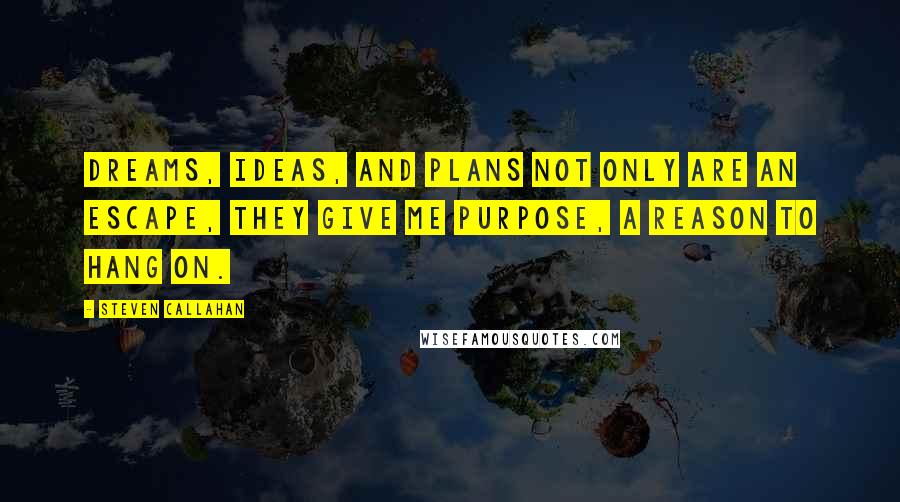 DREAMS, IDEAS, AND PLANS NOT ONLY ARE AN ESCAPE, THEY GIVE ME PURPOSE, A REASON TO HANG ON.

- STEVEN CALLAHAN

WISEFAMOUSQUOTES.COM